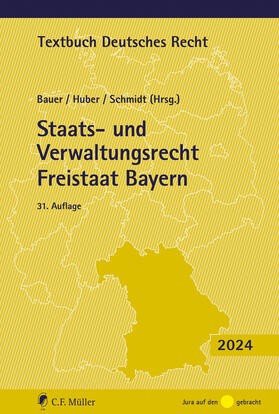 Textbuch Deutsches Recht

Bauer / Huber / Schmidt (Hrsg.)

Staats- und Verwaltungsrecht Freistaat Bayern

31. Auflage

2024

C.F. Müller

Jura auf den gebracht